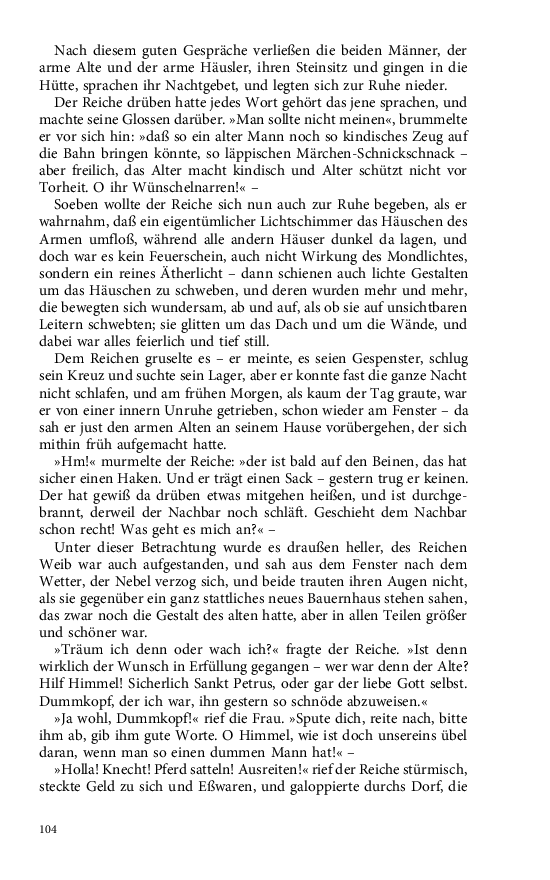 Nach diesem guten Gespräche verließen die beiden Männer, der arme Alte und der arme Häusler, ihren Steinsitz und gingen in die Hütte, sprachen ihr Nachtgebet, und legten sich zur Ruhe nieder.

Der Reiche drüben hatte jedes Wort gehört das jene sprachen, und machte seine Glossen darüber. »Man sollte nicht meinen«, brummelte er vor sich hin: »daß so ein alter Mann noch so kindisches Zeug auf die Bahn bringen könnte, so läppischen Märchen-Schnickschnack – aber freilich, das Alter macht kindisch und Alter schützt nicht vor Torheit. O ihr Wünschelnarren!« –

Soeben wollte der Reiche sich nun auch zur Ruhe begeben, als er wahrnahm, daß ein eigentümlicher Lichtschimmer das Häuschen des Armen umfloß, während alle andern Häuser dunkel da lagen, und doch war es kein Feuerschein, auch nicht Wirkung des Mondlichtes, sondern ein reines Ätherlicht – dann schienen auch lichte Gestalten um das Häuschen zu schweben, und deren wurden mehr und mehr, die bewegten sich wundersam, ab und auf, als ob sie auf unsichtbaren Leitern schwebten; sie glitten um das Dach und um die Wände, und dabei war alles feierlich und tief still.

Dem Reichen gruselte es – er meinte, es seien Gespenster, schlug sein Kreuz und suchte sein Lager, aber er konnte fast die ganze Nacht nicht schlafen, und am frühen Morgen, als kaum der Tag graute, war er von einer innern Unruhe getrieben, schon wieder am Fenster – da sah er just den armen Alten an seinem Hause vorübergehen, der sich mithin früh aufgemacht hatte.

»Hm!« murmelte der Reiche: »der ist bald auf den Beinen, das hat sicher einen Haken. Und er trägt einen Sack – gestern trug er keinen. Der hat gewiß da drüben etwas mitgehen heißen, und ist durchgebrannt, derweil der Nachbar noch schläft. Geschieht dem Nachbar schon recht! Was geht es mich an?« –

Unter dieser Betrachtung wurde es draußen heller, des Reichen Weib war auch aufgestanden, und sah aus dem Fenster nach dem Wetter, der Nebel verzog sich, und beide trauten ihren Augen nicht, als sie gegenüber ein ganz stattliches neues Bauernhaus stehen sahen, das zwar noch die Gestalt des alten hatte, aber in allen Teilen größer und schöner war.

»Träum ich denn oder wach ich?« fragte der Reiche. »Ist denn wirklich der Wunsch in Erfüllung gegangen – wer war denn der Alte? Hilf Himmel! Sicherlich Sankt Petrus, oder gar der liebe Gott selbst. Dummkopf, der ich war, ihn gestern so schnöde abzuweisen.«

»Ja wohl, Dummkopf!« rief die Frau. »Spute dich, reite nach, bitte ihm ab, gib ihm gute Worte. O Himmel, wie ist doch unsereins übel daran, wenn man so einen dummen Mann hat!« –

»Holla! Knecht! Pferd satteln! Ausreiten!« rief der Reiche stürmisch, steckte Geld zu sich und Eßwaren, und galoppierte durchs Dorf, die

104